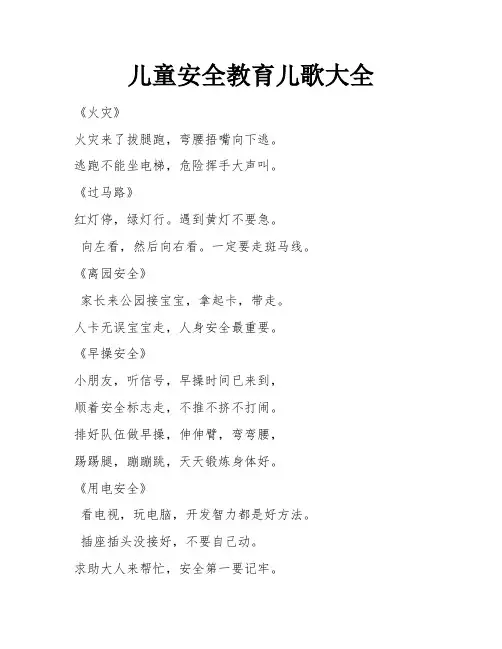 儿童安全教育儿歌大全

《火灾》

火灾来了拔腿跑，弯腰捂嘴向下逃。

逃跑不能坐电梯，危险挥手大声叫。

《过马路》

红灯停，绿灯行。遇到黄灯不要急。

向左看，然后向右看。一定要走斑马线。

《离园安全》

家长来公园接宝宝，拿起卡，带走。

人卡无误宝宝走，人身安全最重要。

《早操安全》

小朋友，听信号，早操时间已来到，

顺着安全标志走，不推不挤不打闹。

排好队伍做早操，伸伸臂，弯弯腰，

踢踢腿，蹦蹦跳，天天锻炼身体好。

《用电安全》

看电视，玩电脑，开发智力都是好方法。

插座插头没接好，不要自己动。

求助大人来帮忙，安全第一要记牢。